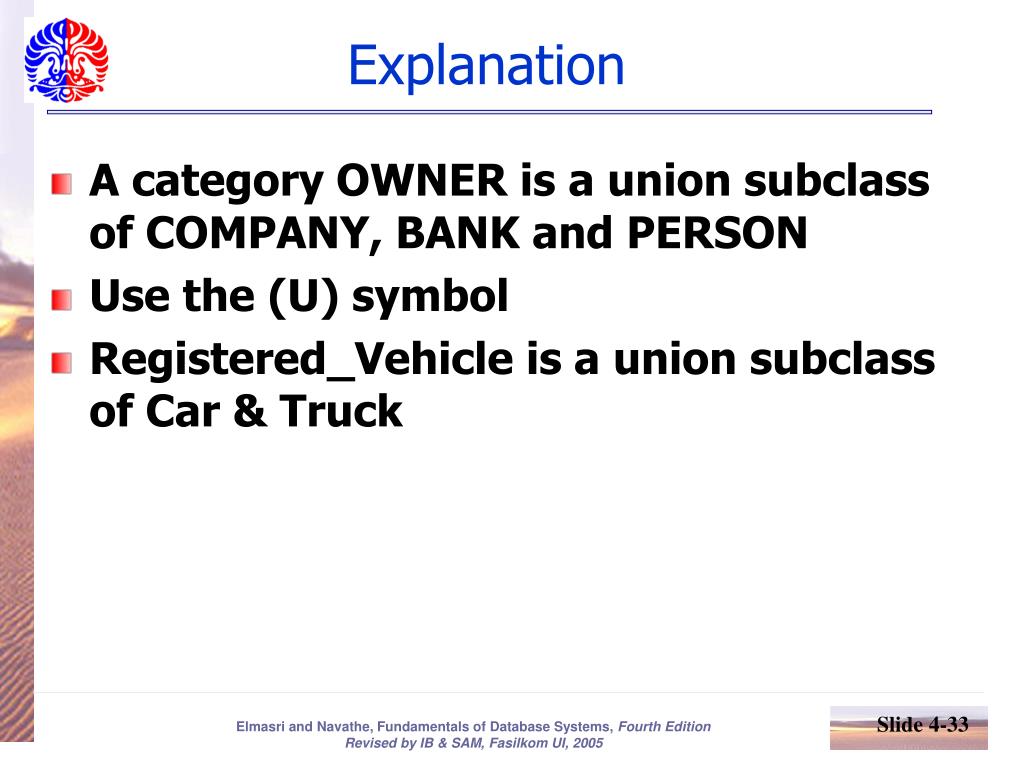 Explanation

A category OWNER is a union subclass of COMPANY, BANK and PERSON

Use the (U) symbol

Registered_Vehicle is a union subclass of Car & Truck

Elmasri and Navathe, Fundamentals of Database Systems, Fourth Edition
Revised by IB & SAM, Fasilkom UI, 2005

Slide 4-33